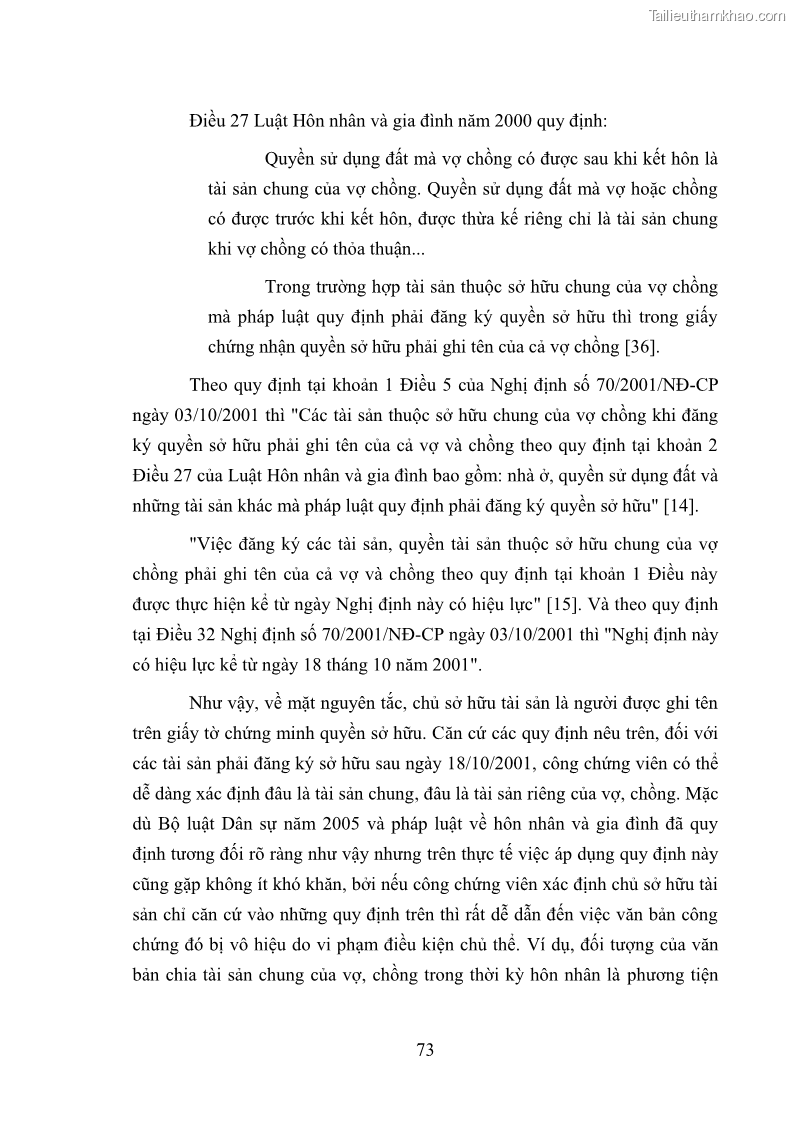 Tailieuthamkhao.com

Điều 27 Luật Hôn nhân và gia đình năm 2000 quy định:

Quyền sử dụng đất mà vợ chồng có được sau khi kết hôn là tài sản chung của vợ chồng. Quyền sử dụng đất mà vợ hoặc chồng có được trước khi kết hôn, được thừa kế riêng chỉ là tài sản chung khi vợ chồng có thỏa thuận...

Trong trường hợp tài sản thuộc sở hữu chung của vợ chồng mà pháp luật quy định phải đăng ký quyền sở hữu thì trong giấy chứng nhận quyền sở hữu phải ghi tên của cả vợ chồng [36].

Theo quy định tại khoản 1 Điều 5 của Nghị định số 70/2001/NĐ-CP ngày 03/10/2001 thì "Các tài sản thuộc sở hữu chung của vợ chồng khi đăng ký quyền sở hữu phải ghi tên của cả vợ và chồng theo quy định tại khoản 2 Điều 27 của Luật Hôn nhân và gia đình bao gồm: nhà ở, quyền sử dụng đất và những tài sản khác mà pháp luật quy định phải đăng ký quyền sở hữu" [14].

"Việc đăng ký các tài sản, quyền tài sản thuộc sở hữu chung của vợ chồng phải ghi tên của cả vợ và chồng theo quy định tại khoản 1 Điều này được thực hiện kể từ ngày Nghị định này có hiệu lực" [15]. Và theo quy định tại Điều 32 Nghị định số 70/2001/NĐ-CP ngày 03/10/2001 thì "Nghị định này có hiệu lực kể từ ngày 18 tháng 10 năm 2001".

Như vậy, về mặt nguyên tắc, chủ sở hữu tài sản là người được ghi tên trên giấy tờ chứng minh quyền sở hữu. Căn cứ các quy định nêu trên, đối với các tài sản phải đăng ký sở hữu sau ngày 18/10/2001, công chứng viên có thể dễ dàng xác định đâu là tài sản chung, đâu là tài sản riêng của vợ, chồng. Mặc dù Bộ luật Dân sự năm 2005 và pháp luật về hôn nhân và gia đình đã quy định tương đối rõ ràng như vậy nhưng trên thực tế việc áp dụng quy định này cũng gặp không ít khó khăn, bởi nếu công chứng viên xác định chủ sở hữu tài sản chỉ căn cứ vào những quy định trên thì rất dễ dẫn đến việc văn bản công chứng đó bị vô hiệu do vi phạm điều kiện chủ thể. Ví dụ, đối tượng của văn bản chia tài sản chung của vợ, chồng trong thời kỳ hôn nhân là phương tiện

73